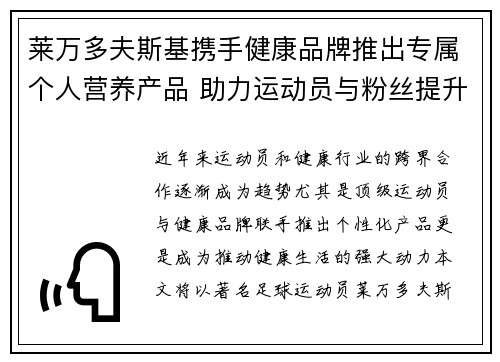 莱万多夫斯基携手健康品牌推出专属个人营养产品 助力运动员与粉丝提升

近年来运动员和健康行业的跨界合作逐渐成为趋势尤其是顶级运动员与健康品牌联手推出个性化产品更是成为推动健康生活的强大动力本文将以著名足球运动员莱万多夫斯